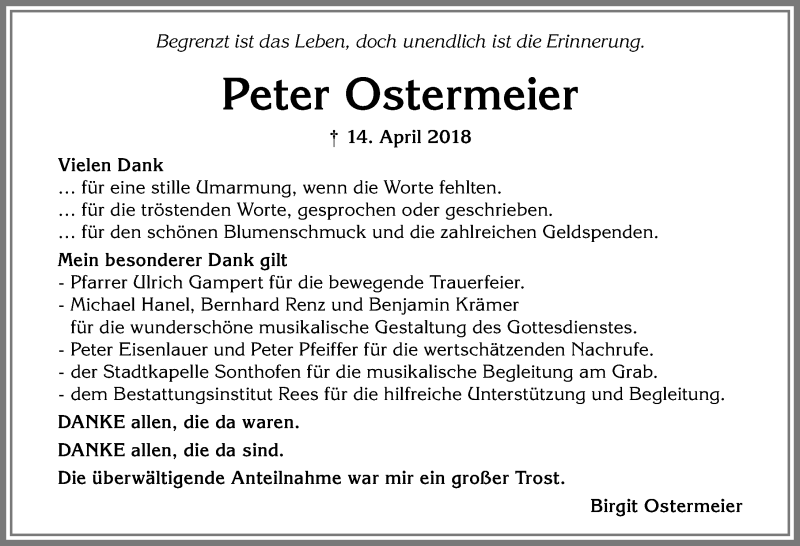 Begrenzt ist das Leben, doch unendlich ist die Erinnerung.

Peter Ostermeier

† 14. April 2018

Vielen Dank
… für eine stille Umarmung, wenn die Worte fehlten.
… für die tröstenden Worte, gesprochen oder geschrieben.
… für den schönen Blumenschmuck und die zahlreichen Geldspenden.

Mein besonderer Dank gilt
- Pfarrer Ulrich Gampert für die bewegende Trauerfeier.
- Michael Hanel, Bernhard Renz und Benjamin Krämer für die wunderschöne musikalische Gestaltung des Gottesdienstes.
- Peter Eisenlauer und Peter Pfeiffer für die wertschätzenden Nachrufe.
- der Stadtkapelle Sonthofen für die musikalische Begleitung am Grab.
- dem Bestattungsinstitut Rees für die hilfreiche Unterstützung und Begleitung.

DANKE allen, die da waren.

DANKE allen, die da sind.

Die überwältigende Anteilnahme war mir ein großer Trost.

Birgit Ostermeier